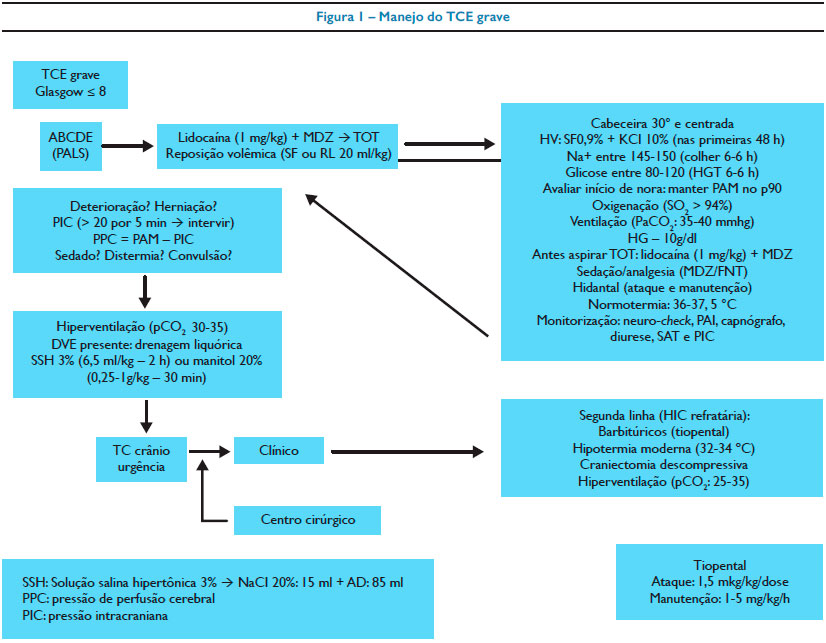 Figura 1 – Manejo do TCE grave

TCE grave
Glasgow ≤ 8

ABCDE
(PALS)

Lidocaína (1 mg/kg) + MDZ → TOT
Reposição volêmica (SF ou RL 20 ml/kg)

Cabeceira 30° e centrada
HV: SF0,9% + KCl 10% (nas primeiras 48 h)
Na+ entre 145-150 (colher 6-6 h)
Glicose entre 80-120 (HGT 6-6 h)
Avaliar início de nora: manter PAM no p90
Oxigenação ($SO_2$ > 94%)
Ventilação ($PaCO_2$: 35-40 mmhg)
HG – 10g/dl
Antes aspirar TOT: lidocaína (1 mg/kg) + MDZ
Sedação/analgesia (MDZ/FNT)
Hidantal (ataque e manutenção)
Normotermia: 36-37, 5 °C
Monitorização: neuro-check, PAI, capnógrafo, diurese, SAT e PIC

Deterioração? Herniação?
PIC (> 20 por 5 min → intervir)
PPC = PAM – PIC
Sedado? Distermia? Convulsão?

Hiperventilação ($pCO_2$ 30-35)
DVE presente: drenagem liquórica
SSH 3% (6,5 ml/kg – 2 h) ou manitol 20%
(0,25-1g/kg – 30 min)

TC crânio urgência

Clínico

Centro cirúrgico

Segunda linha (HIC refratária):
Barbitúricos (tiopental)
Hipotermia moderna (32-34 °C)
Craniectomia descompressiva
Hiperventilação ($pCO_2$: 25-35)

SSH: Solução salina hipertônica 3% → NaCl 20%: 15 ml + AD: 85 ml
PPC: pressão de perfusão cerebral
PIC: pressão intracraniana

Tiopental
Ataque: 1,5 mkg/kg/dose
Manutenção: 1-5 mg/kg/h